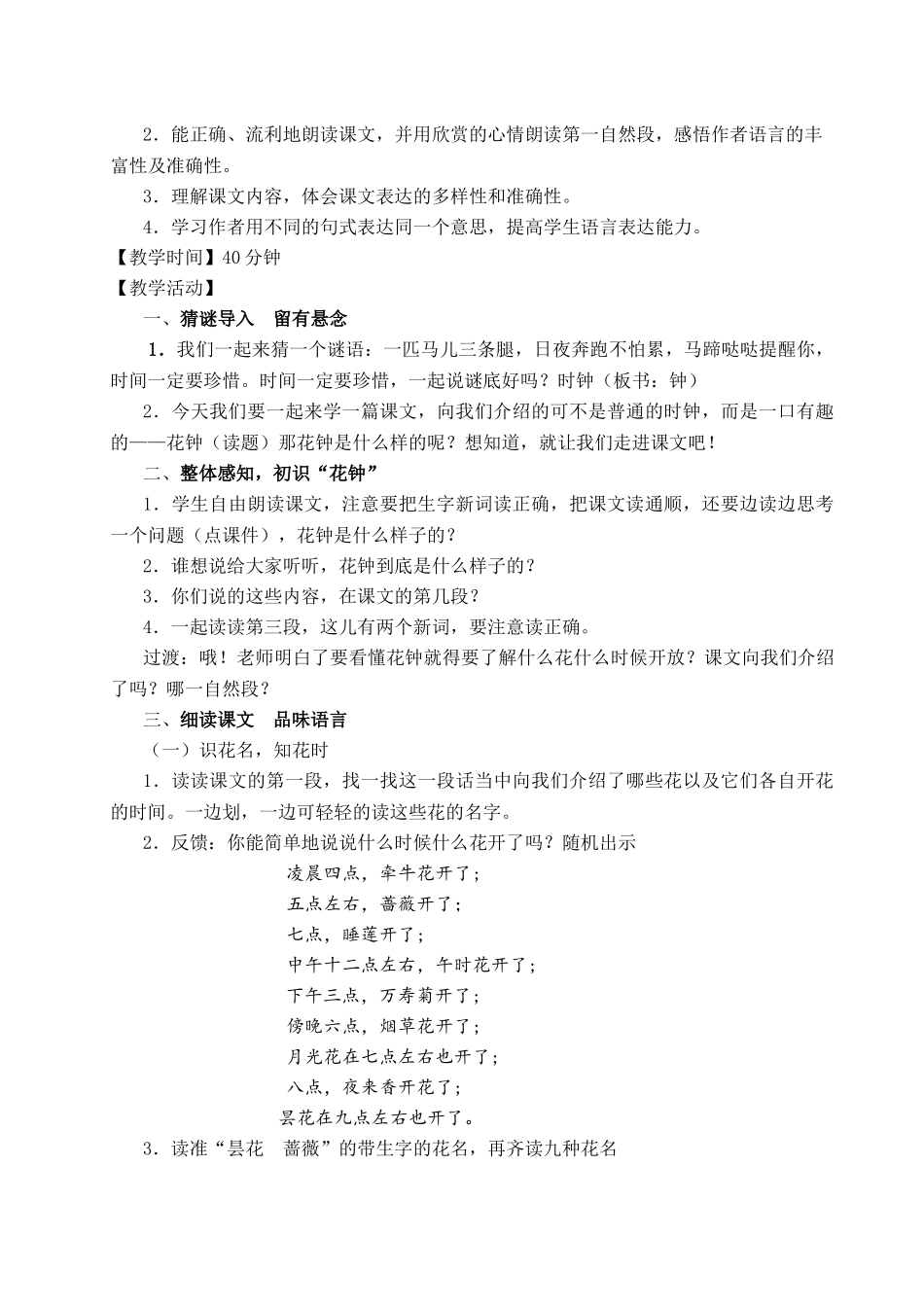 2．能正确、流利地朗读课文，并用欣赏的心情朗读第一自然段，感悟作者语言的丰富性及准确性。

3．理解课文内容，体会课文表达的多样性和准确性。

4．学习作者用不同的句式表达同一个意思，提高学生语言表达能力。

【教学时间】40 分钟

【教学活动】

一、猜谜导入　留有悬念

1．我们一起来猜一个谜语：一匹马儿三条腿，日夜奔跑不怕累，马蹄哒哒提醒你，时间一定要珍惜。时间一定要珍惜，一起说谜底好吗？时钟（板书：钟）

2．今天我们要一起来学一篇课文，向我们介绍的可不是普通的时钟，而是一口有趣的——花钟（读题）那花钟是什么样的呢？想知道，就让我们走进课文吧！

二、整体感知，初识“花钟”

1．学生自由朗读课文，注意要把生字新词读正确，把课文读通顺，还要边读边思考一个问题（点课件），花钟是什么样子的？

2．谁想说给大家听听，花钟到底是什么样子的？

3．你们说的这些内容，在课文的第几段？

4．一起读读第三段，这儿有两个新词，要注意读正确。

过渡：哦！老师明白了要看懂花钟就得要了解什么花什么时候开放？课文向我们介绍了吗？哪一自然段？

三、细读课文　品味语言

（一）识花名，知花时

1．读读课文的第一段，找一找这一段话当中向我们介绍了哪些花以及它们各自开花的时间。一边划，一边可轻轻的读这些花的名字。

2．反馈：你能简单地说说什么时候什么花开了吗？随机出示

凌晨四点，牵牛花开了；
五点左右，蔷薇开了；
七点，睡莲开了；
中午十二点左右，午时花开了；
下午三点，万寿菊开了；
傍晚六点，烟草花开了；
月光花在七点左右也开了；
八点，夜来香开花了；
昙花在九点左右也开了。

3．读准“昙花　蔷薇”的带生字的花名，再齐读九种花名